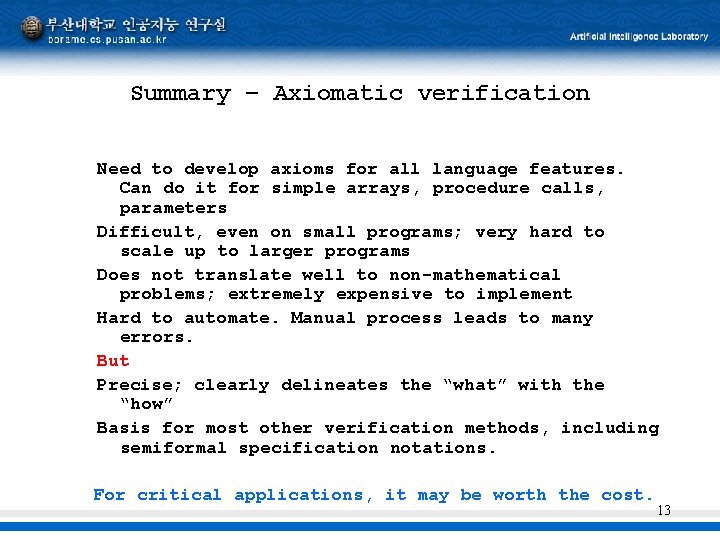 부산대학교 인공지능 연구실
borame.cs.pusan.ac.kr

Artificial Intelligence Laboratory

Summary – Axiomatic verification

Need to develop axioms for all language features. Can do it for simple arrays, procedure calls, parameters

Difficult, even on small programs; very hard to scale up to larger programs

Does not translate well to non-mathematical problems; extremely expensive to implement

Hard to automate. Manual process leads to many errors.

But

Precise; clearly delineates the “what” with the “how”

Basis for most other verification methods, including semiformal specification notations.

For critical applications, it may be worth the cost.

13